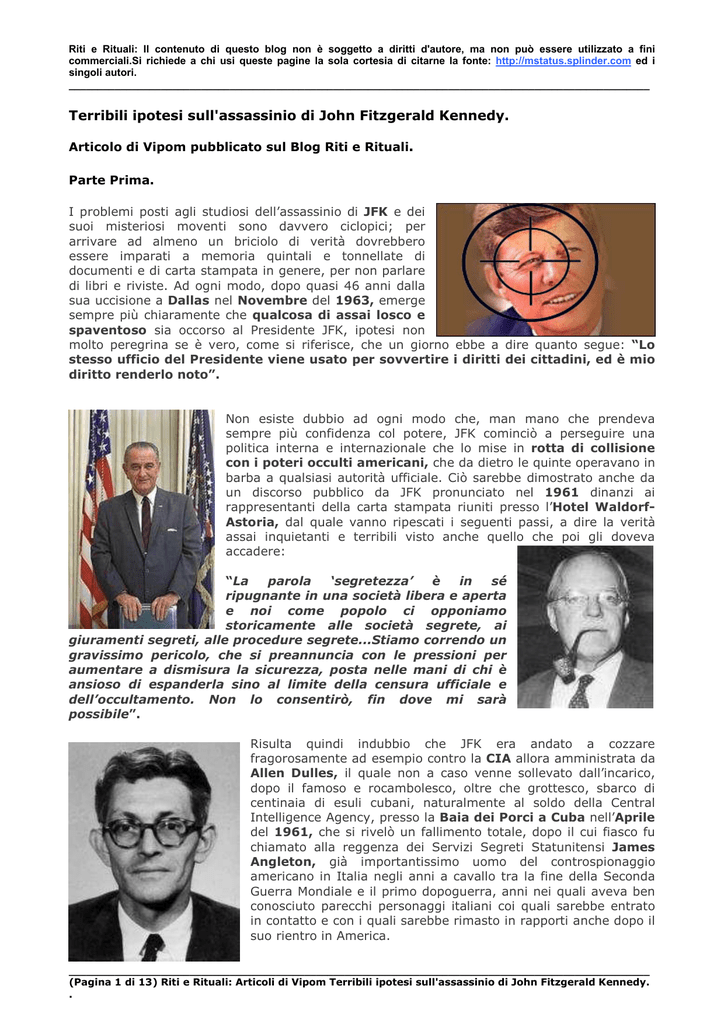 Riti e Rituali: Il contenuto di questo blog non è soggetto a diritti d'autore, ma non può essere utilizzato a fini commerciali.Si richiede a chi usi queste pagine la sola cortesia di citarne la fonte: http://mstatus.splinder.com ed i singoli autori.

Terribili ipotesi sull'assassinio di John Fitzgerald Kennedy.

Articolo di Vipom pubblicato sul Blog Riti e Rituali.

Parte Prima.

I problemi posti agli studiosi dell'assassinio di JFK e dei suoi misteriosi moventi sono davvero ciclopici; per arrivare ad almeno un briciolo di verità dovrebbero essere imparati a memoria quintali e tonnellate di documenti e di carta stampata in genere, per non parlare di libri e riviste. Ad ogni modo, dopo quasi 46 anni dalla sua uccisione a Dallas nel Novembre del 1963, emerge sempre più chiaramente che qualcosa di assai losco e spaventoso sia occorso al Presidente JFK, ipotesi non molto peregrina se è vero, come si riferisce, che un giorno ebbe a dire quanto segue: "Lo stesso ufficio del Presidente viene usato per sovvertire i diritti dei cittadini, ed è mio diritto renderlo noto".

Non esiste dubbio ad ogni modo che, man mano che prendeva sempre più confidenza col potere, JFK cominciò a perseguire una politica interna e internazionale che lo mise in rotta di collisione con i poteri occulti americani, che da dietro le quinte operavano in barba a qualsiasi autorità ufficiale. Ciò sarebbe dimostrato anche da un discorso pubblico da JFK pronunciato nel 1961 dinanzi ai rappresentanti della carta stampata riuniti presso l'Hotel Waldorf-Astoria, dal quale vanno ripescati i seguenti passi, a dire la verità assai inquietanti e terribili visto anche quello che poi gli doveva accadere:

"La parola 'segretezza' è in sé ripugnante in una società libera e aperta e noi come popolo ci opponiamo storicamente alle società segrete, ai giuramenti segreti, alle procedure segrete...Stiamo correndo un gravissimo pericolo, che si preannuncia con le pressioni per aumentare a dismisura la sicurezza, posta nelle mani di chi è ansioso di espanderla sino al limite della censura ufficiale e dell'occultamento. Non lo consentirò, fin dove mi sarà possibile".

Risulta quindi indubbio che JFK era andato a cozzare fragorosamente ad esempio contro la CIA allora amministrata da Allen Dulles, il quale non a caso venne sollevato dall'incarico, dopo il famoso e rocambolesco, oltre che grottesco, sbarco di centinaia di esuli cubani, naturalmente al soldo della Central Intelligence Agency, presso la Baia dei Porci a Cuba nell'Aprile del 1961, che si rivelò un fallimento totale, dopo il cui fiasco fu chiamato alla reggenza dei Servizi Segreti Statunitensi James Angleton, già importantissimo uomo del controspionaggio americano in Italia negli anni a cavallo tra la fine della Seconda Guerra Mondiale e il primo dopoguerra, anni nei quali aveva ben conosciuto parecchi personaggi italiani coi quali sarebbe entrato in contatto e con i quali sarebbe rimasto in rapporti anche dopo il suo rientro in America.

(Pagina 1 di 13) Riti e Rituali: Articoli di Vipom Terribili ipotesi sull'assassinio di John Fitzgerald Kennedy.
.